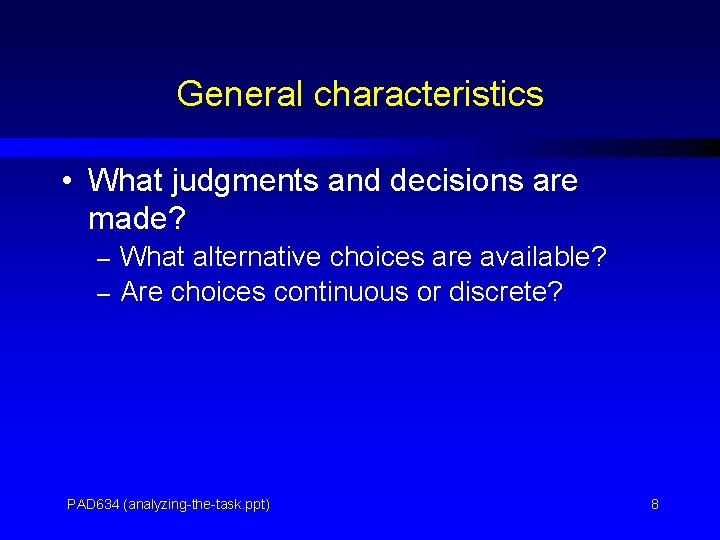 General characteristics

• What judgments and decisions are made?
– What alternative choices are available?
– Are choices continuous or discrete?

PAD634 (analyzing-the-task.ppt)

8